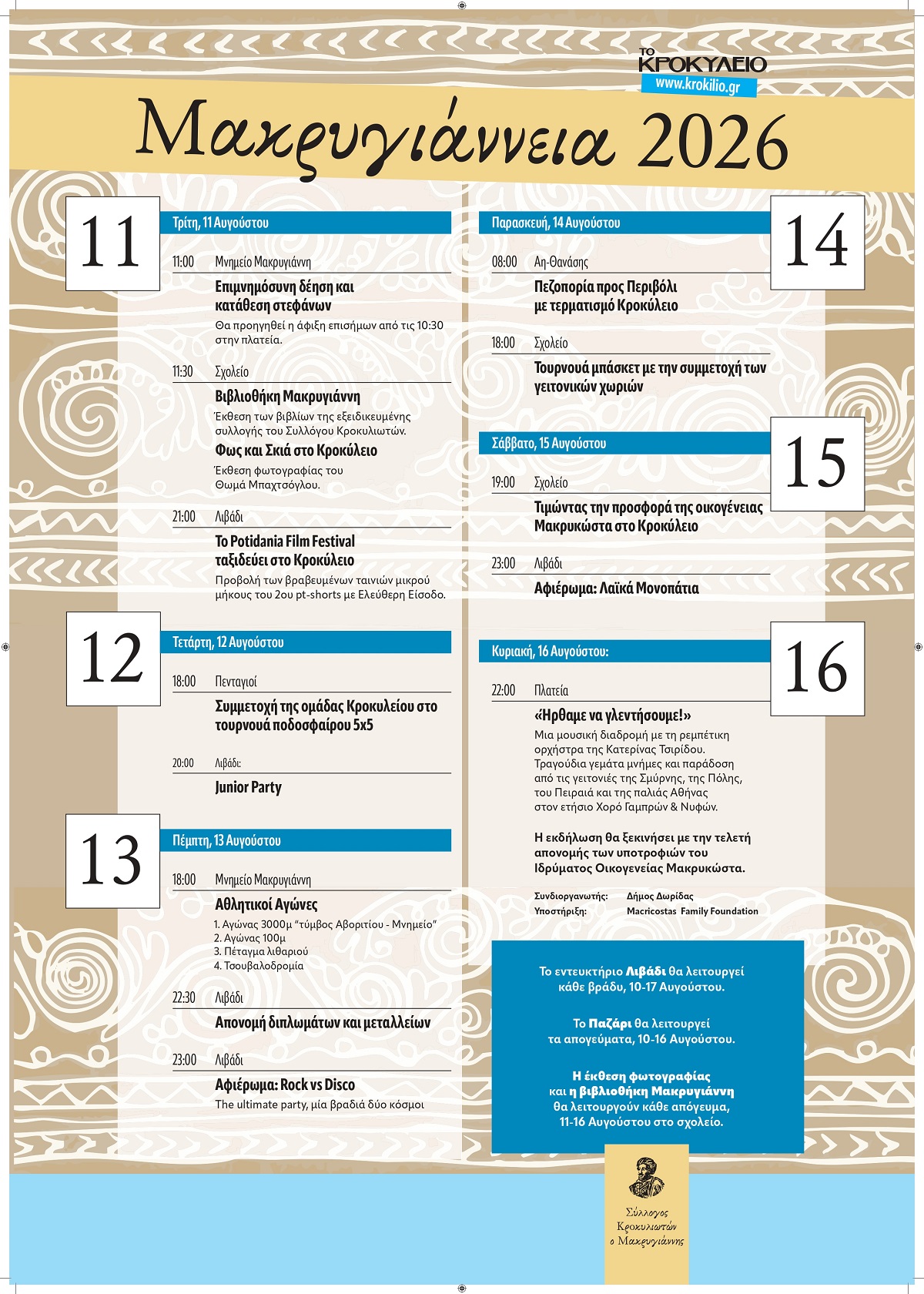 ΤΟ ΚΡΟΚΥΛΕΙΟ
www.krokilio.gr

Μακρυγιάννεια 2026

11

Τρίτη, 11 Αυγούστου

11:00 Μνημείο Μακρυγιάννη

Επιμνημόσυνη δέηση και κατάθεση στεφάνων
Θα προηγηθεί η άφιξη επισήμων από τις 10:30 στην πλατεία.

11:30 Σχολείο

Βιβλιοθήκη Μακρυγιάννη
Έκθεση των βιβλίων της εξειδικευμένης συλλογής του Συλλόγου Κροκυλιωτών.

Φως και Σκιά στο Κροκύλειο
Έκθεση φωτογραφίας του Θωμά Μπαχτσόγλου.

21:00 Λιβάδι

Το Potidania Film Festival ταξιδεύει στο Κροκύλειο
Προβολή των βραβευμένων ταινιών μικρού μήκους του 2ου pt-shorts με Ελεύθερη Είσοδο.

12

Τετάρτη, 12 Αυγούστου

18:00 Πενταγιοί

Συμμετοχή της ομάδας Κροκυλείου στο τουρνουά ποδοσφαίρου 5x5

20:00 Λιβάδι:

Junior Party

13

Πέμπτη, 13 Αυγούστου

18:00 Μνημείο Μακρυγιάννη

Αθλητικοί Αγώνες
1. Αγώνας 3000μ "τύμβος Αβοριτίου - Μνημείο"
2. Αγώνας 100μ
3. Πέταγμα λιθαριού
4. Τσουβαλοδρομία

22:30 Λιβάδι

Απονομή διπλωμάτων και μεταλλείων

23:00 Λιβάδι

Αφιέρωμα: Rock vs Disco
The ultimate party, μία βραδιά δύο κόσμοι

14

Παρασκευή, 14 Αυγούστου

08:00 Αη-Θανάσης

Πεζοπορία προς Περιβόλι με τερματισμό Κροκύλειο

18:00 Σχολείο

Τουρνουά μπάσκετ με την συμμετοχή των γειτονικών χωριών

15

Σάββατο, 15 Αυγούστου

19:00 Σχολείο

Τιμώντας την προσφορά της οικογένειας Μακρυκώστα στο Κροκύλειο

23:00 Λιβάδι

Αφιέρωμα: Λαϊκά Μονοπάτια

16

Κυριακή, 16 Αυγούστου:

22:00 Πλατεία

«Ήρθαμε να γλεντήσουμε!»
Μια μουσική διαδρομή με τη ρεμπέτικη ορχήστρα της Κατερίνας Τσιρίδου. Τραγούδια γεμάτα μνήμες και παράδοση από τις γειτονιές της Σμύρνης, της Πόλης, του Πειραιά και της παλιάς Αθήνας στον ετήσιο Χορό Γαμπρών & Νυφών.

Η εκδήλωση θα ξεκινήσει με την τελετή απονομής των υποτροφιών του Ιδρύματος Οικογενείας Μακρυκώστα.

Συνδιοργανωτής: Δήμος Δωρίδας
Υποστήριξη: Macricostas Family Foundation

Το εντευκτήριο Λιβάδι θα λειτουργεί κάθε βράδυ, 10-17 Αυγούστου.

Το Παζάρι θα λειτουργεί τα απογεύματα, 10-16 Αυγούστου.

Η έκθεση φωτογραφίας και η βιβλιοθήκη Μακρυγιάννη θα λειτουργούν κάθε απόγευμα, 11-16 Αυγούστου στο σχολείο.

Σύλλογος Κροκυλιωτών ο Μακρυγιάννης